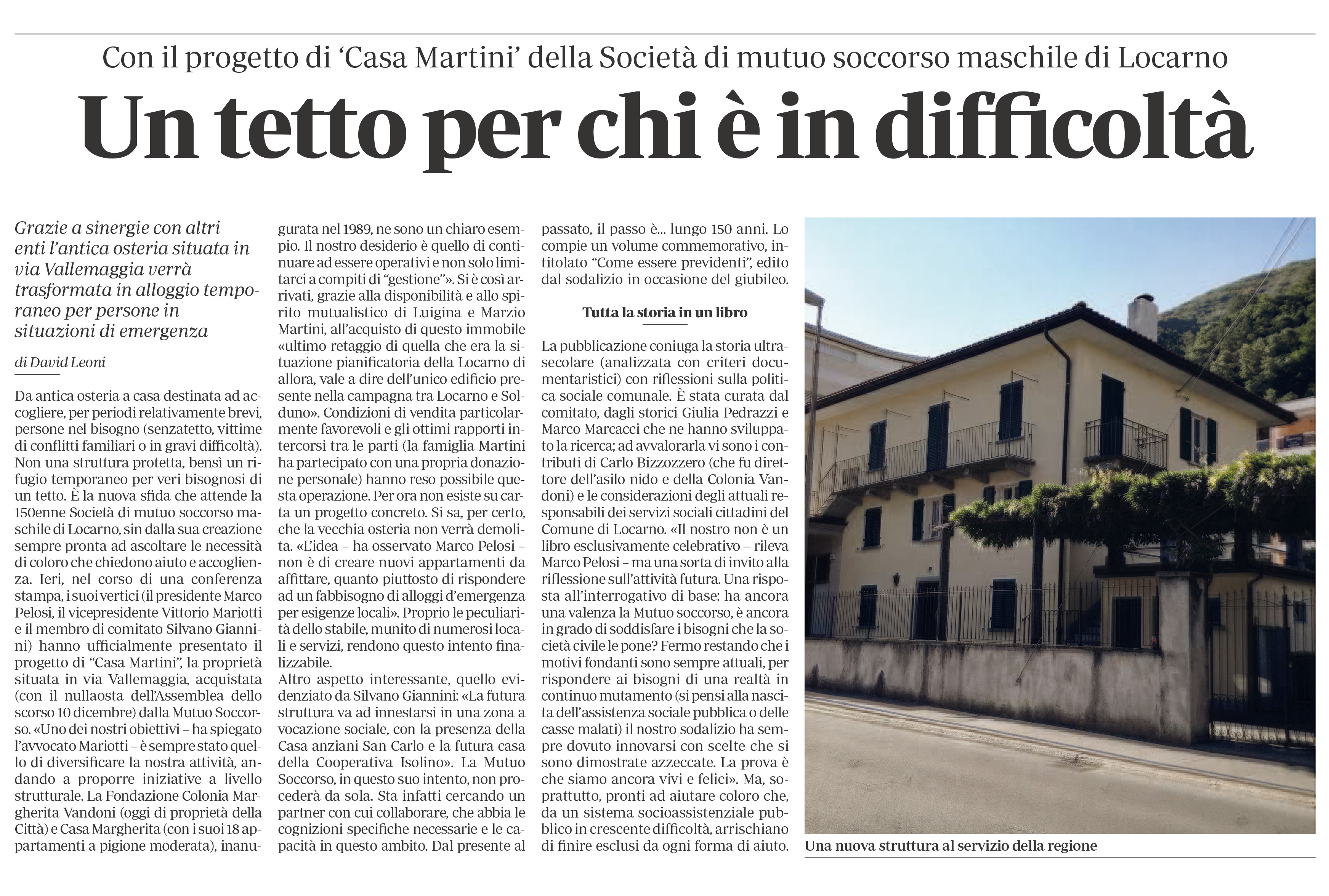 Con il progetto di 'Casa Martini' della Società di mutuo soccorso maschile di Locarno

Un tetto per chi è in difficoltà

Grazie a sinergie con altri enti l'antica osteria situata in via Vallemaggia verrà trasformata in alloggio temporaneo per persone in situazioni di emergenza

di David Leoni

Da antica osteria a casa destinata ad accogliere, per periodi relativamente brevi, persone nel bisogno (senzatetto, vittime di conflitti familiari o in gravi difficoltà). Non una struttura protetta, bensì un rifugio temporaneo per veri bisognosi di un tetto. È la nuova sfida che attende la 150enne Società di mutuo soccorso maschile di Locarno, sin dalla sua creazione sempre pronta ad ascoltare le necessità di coloro che chiedono aiuto e accoglienza. Ieri, nel corso di una conferenza stampa, i suoi vertici (il presidente Marco Pelosi, il vicepresidente Vittorio Mariotti e il membro di comitato Silvano Giannini) hanno ufficialmente presentato il progetto di "Casa Martini", la proprietà situata in via Vallemaggia, acquistata (con il nullaosta dell'Assemblea dello scorso 10 dicembre) dalla Mutuo Soccorso. «Uno dei nostri obiettivi – ha spiegato l'avvocato Mariotti – è sempre stato quello di diversificare la nostra attività, andando a proporre iniziative a livello strutturale. La Fondazione Colonia Margherita Vandoni (oggi di proprietà della Città) e Casa Margherita (con i suoi 18 appartamenti a pigione moderata), inaugurata nel 1989, ne sono un chiaro esempio. Il nostro desiderio è quello di continuare ad essere operativi e non solo limitarci a compiti di "gestione"». Si è così arrivati, grazie alla disponibilità e allo spirito mutualistico di Luigina e Marzio Martini, all'acquisto di questo immobile «ultimo retaggio di quella che era la situazione pianificatoria della Locarno di allora, vale a dire dell'unico edificio presente nella campagna tra Locarno e Solduno». Condizioni di vendita particolarmente favorevoli e gli ottimi rapporti intercorsi tra le parti (la famiglia Martini ha partecipato con una propria donazione personale) hanno reso possibile questa operazione. Per ora non esiste su carta un progetto concreto. Si sa, per certo, che la vecchia osteria non verrà demolita. «L'idea – ha osservato Marco Pelosi – non è di creare nuovi appartamenti da affittare, quanto piuttosto di rispondere ad un fabbisogno di alloggi d'emergenza per esigenze locali». Proprio le peculiarità dello stabile, munito di numerosi locali e servizi, rendono questo intento finalizzabile.
Altro aspetto interessante, quello evidenziato da Silvano Giannini: «La futura struttura va ad innestarsi in una zona a vocazione sociale, con la presenza della Casa anziani San Carlo e la futura casa della Cooperativa Isolino». La Mutuo Soccorso, in questo suo intento, non procederà da sola. Sta infatti cercando un partner con cui collaborare, che abbia le cognizioni specifiche necessarie e le capacità in questo ambito. Dal presente al passato, il passo è... lungo 150 anni. Lo compie un volume commemorativo, intitolato "Come essere previdenti", edito dal sodalizio in occasione del giubileo.

Tutta la storia in un libro

La pubblicazione coniuga la storia ultrasecolare (analizzata con criteri documentaristici) con riflessioni sulla politica sociale comunale. È stata curata dal comitato, dagli storici Giulia Pedrazzi e Marco Marcacci che ne hanno sviluppato la ricerca; ad avvalorarla vi sono i contributi di Carlo Bizzozzero (che fu direttore dell'asilo nido e della Colonia Vandoni) e le considerazioni degli attuali responsabili dei servizi sociali cittadini del Comune di Locarno. «Il nostro non è un libro esclusivamente celebrativo – rileva Marco Pelosi – ma una sorta di invito alla riflessione sull'attività futura. Una risposta all'interrogativo di base: ha ancora una valenza la Mutuo soccorso, è ancora in grado di soddisfare i bisogni che la società civile le pone? Fermo restando che i motivi fondanti sono sempre attuali, per rispondere ai bisogni di una realtà in continuo mutamento (si pensi alla nascita dell'assistenza sociale pubblica o delle casse malati) il nostro sodalizio ha sempre dovuto innovarsi con scelte che si sono dimostrate azzeccate. La prova è che siamo ancora vivi e felici». Ma, soprattutto, pronti ad aiutare coloro che, da un sistema socioassistenziale pubblico in crescente difficoltà, arrischiano di finire esclusi da ogni forma di aiuto.

Una nuova struttura al servizio della regione